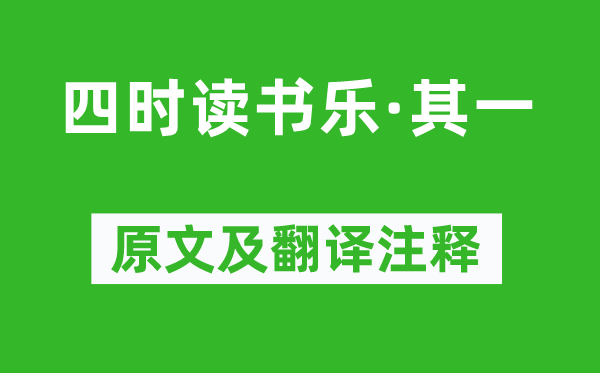 四时读书乐·其一

原文及翻译注释